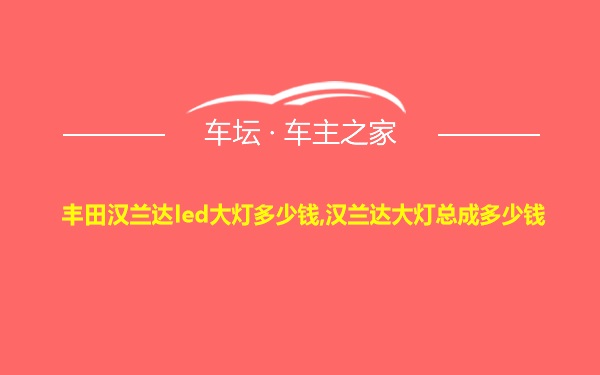 车坛 · 车主之家

丰田汉兰达led大灯多少钱,汉兰达大灯总成多少钱